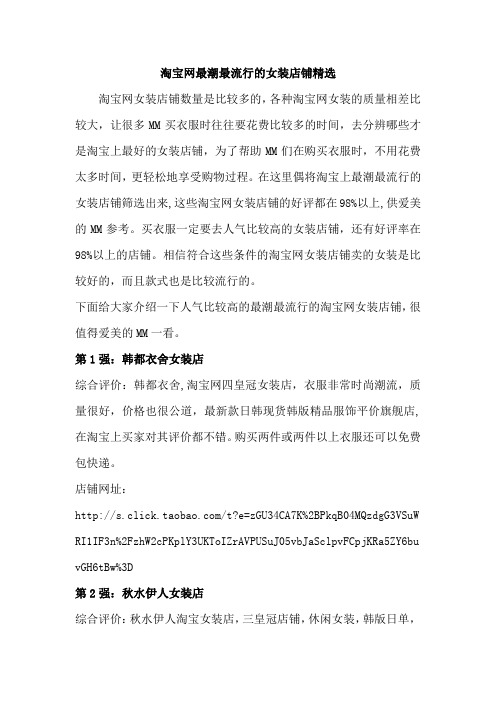 淘宝网最潮最流行的女装店铺精选

淘宝网女装店铺数量是比较多的，各种淘宝网女装的质量相差比较大，让很多 MM 买衣服时往往要花费比较多的时间，去分辨哪些才是淘宝上最好的女装店铺，为了帮助 MM 们在购买衣服时，不用花费太多时间，更轻松地享受购物过程。在这里偶将淘宝上最潮最流行的女装店铺筛选出来,这些淘宝网女装店铺的好评都在 98%以上,供爱美的 MM 参考。买衣服一定要去人气比较高的女装店铺，还有好评率在 98%以上的店铺。相信符合这些条件的淘宝网女装店铺卖的女装是比较好的，而且款式也是比较流行的。

下面给大家介绍一下人气比较高的最潮最流行的淘宝网女装店铺，很值得爱美的 MM 一看。

第 1 强：韩都衣舍女装店

综合评价：韩都衣舍,淘宝网四皇冠女装店，衣服非常时尚潮流，质量很好，价格也很公道，最新款日韩现货韩版精品服饰平价旗舰店,在淘宝上买家对其评价都不错。购买两件或两件以上衣服还可以免费包快递。

店铺网址：

http://s.click.taobao.com/t?e=zGU34CA7K%2BPkqB04MQzdgG3VSuWRI1IF3n%2FzhW2cPKplY3UKToIZrAVPUSuJ05vbJaSclpvFCpjKRa5ZY6buvGH6tBw%3D

第 2 强：秋水伊人女装店

综合评价：秋水伊人淘宝女装店，三皇冠店铺，休闲女装，韩版日单，